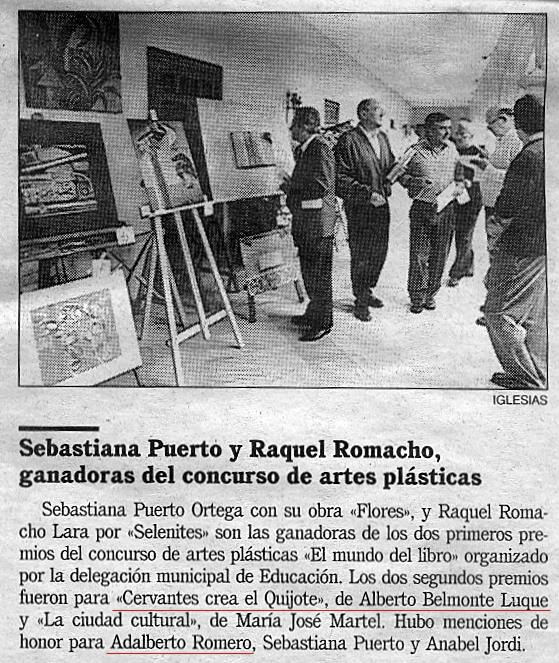 IGLESIAS

Sebastiana Puerto y Raquel Romacho, ganadoras del concurso de artes plásticas

Sebastiana Puerto Ortega con su obra «Flores», y Raquel Romacho Lara por «Selenites» son las ganadoras de los dos primeros premios del concurso de artes plásticas «El mundo del libro» organizado por la delegación municipal de Educación. Los dos segundos premios fueron para «Cervantes crea el Quijote», de Alberto Belmonte Luque y «La ciudad cultural», de María José Martel. Hubo menciones de honor para Adalberto Romero, Sebastiana Puerto y Anabel Jordi.